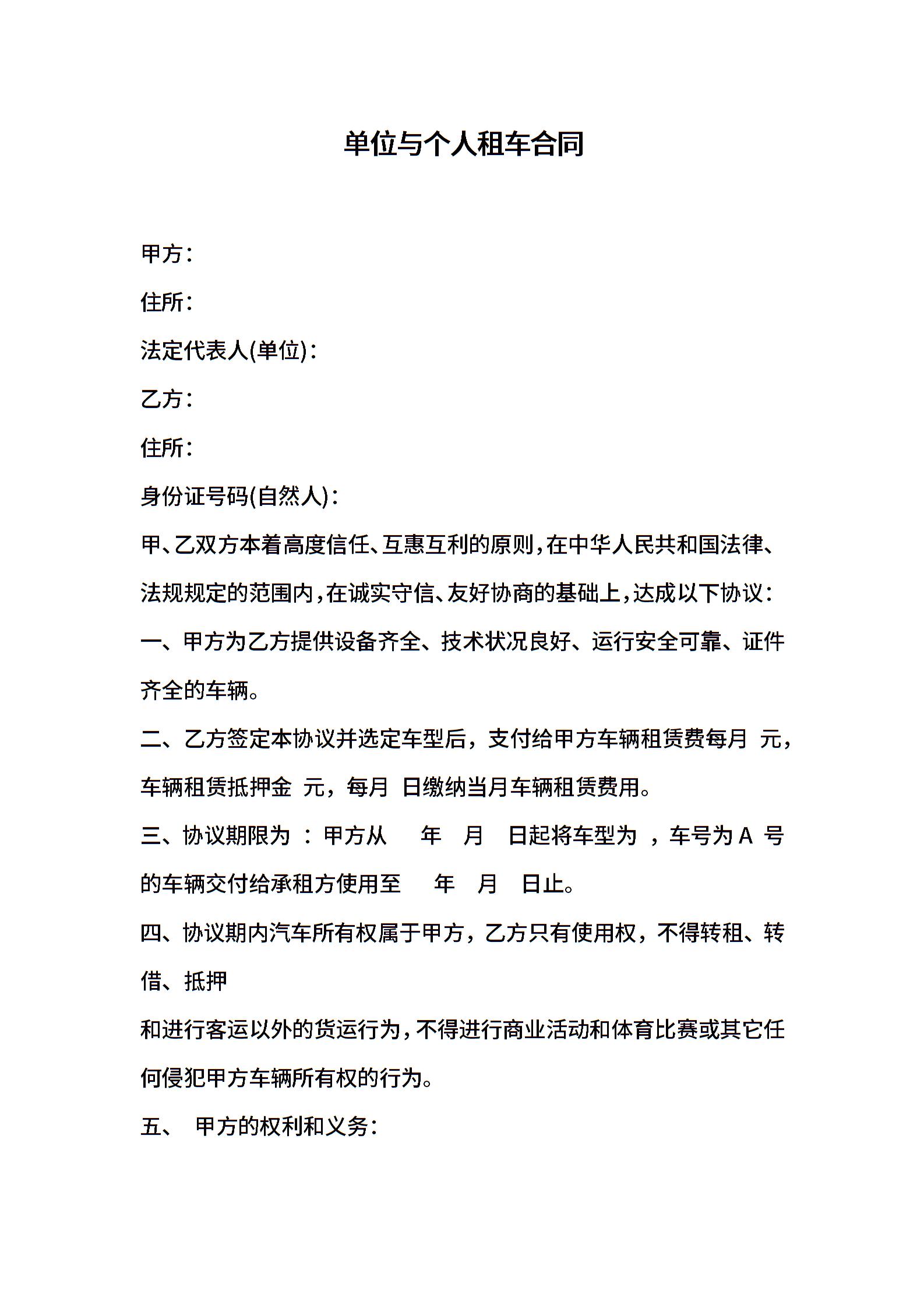 单位与个人租车合同

甲方：

住所：

法定代表人(单位)：

乙方：

住所：

身份证号码(自然人)：

甲、乙双方本着高度信任、互惠互利的原则，在中华人民共和国法律、法规规定的范围内，在诚实守信、友好协商的基础上，达成以下协议：

一、甲方为乙方提供设备齐全、技术状况良好、运行安全可靠、证件齐全的车辆。

二、乙方签定本协议并选定车型后，支付给甲方车辆租赁费每月 元，车辆租赁抵押金 元，每月 日缴纳当月车辆租赁费用。

三、协议期限为 ：甲方从 年 月 日起将车型为 ，车号为 A 号的车辆交付给承租方使用至 年 月 日止。

四、协议期内汽车所有权属于甲方，乙方只有使用权，不得转租、转借、抵押

和进行客运以外的货运行为，不得进行商业活动和体育比赛或其它任何侵犯甲方车辆所有权的行为。

五、 甲方的权利和义务：